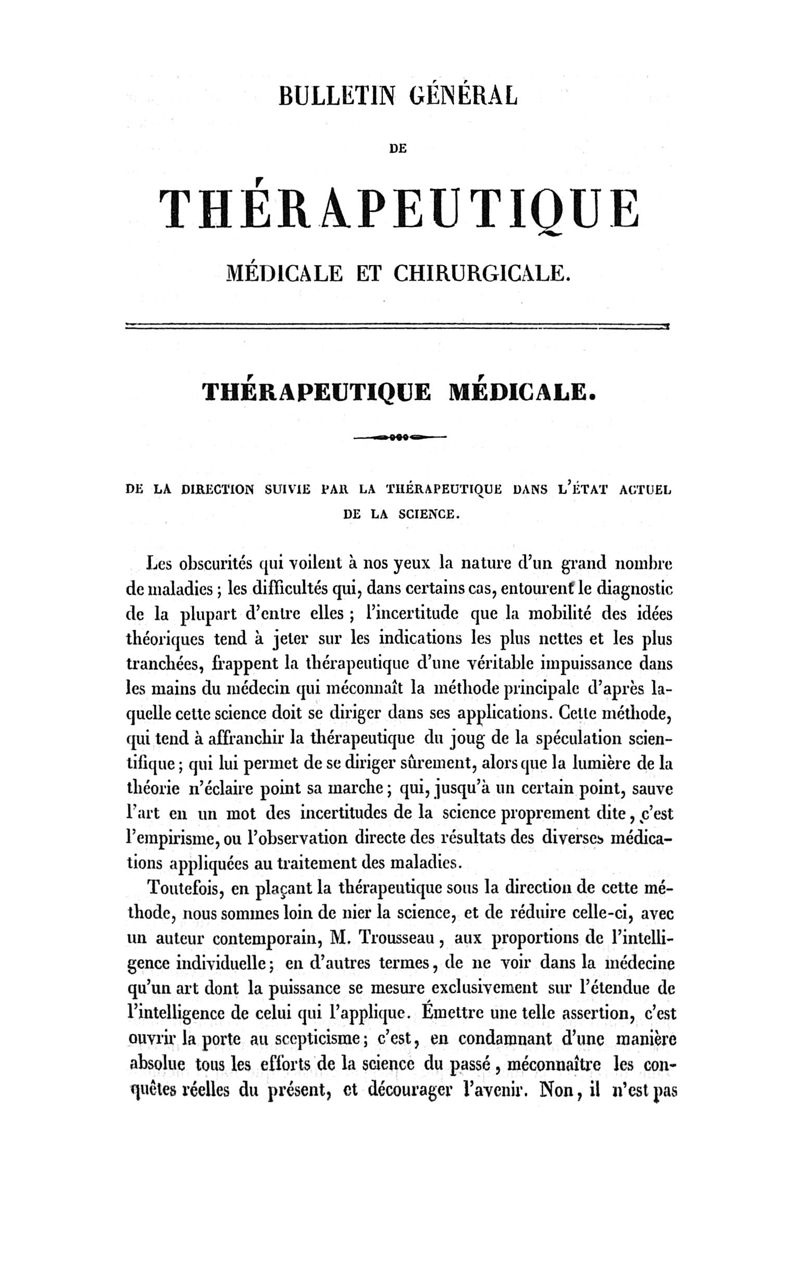 BULLETIN GÉNÉRAL

DE

THÉRAPEUTIQUE

MÉDICALE ET CHIRURGICALE.

THÉRAPEUTIQUE MÉDICALE.

DE LA DIRECTION SUIVIE PAR LA THÉRAPEUTIQUE DANS L'ÉTAT ACTUEL DE LA SCIENCE.

Les obscurités qui voilent à nos yeux la nature d'un grand nombre de maladies ; les difficultés qui, dans certains cas, entourent le diagnostic de la plupart d'entre elles ; l'incertitude que la mobilité des idées théoriques tend à jeter sur les indications les plus nettes et les plus tranchées, frappent la thérapeutique d'une véritable impuissance dans les mains du médecin qui méconnaît la méthode principale d'après laquelle cette science doit se diriger dans ses applications. Cette méthode, qui tend à affranchir la thérapeutique du joug de la spéculation scientifique ; qui lui permet de se diriger sûrement, alors que la lumière de la théorie n'éclaire point sa marche ; qui, jusqu'à un certain point, sauve l'art en un mot des incertitudes de la science proprement dite, c'est l'empirisme, ou l'observation directe des résultats des diverses médications appliquées au traitement des maladies.

Toutefois, en plaçant la thérapeutique sous la direction de cette méthode, nous sommes loin de nier la science, et de réduire celle-ci, avec un auteur contemporain, M. Trousseau, aux proportions de l'intelligence individuelle ; en d'autres termes, de ne voir dans la médecine qu'un art dont la puissance se mesure exclusivement sur l'étendue de l'intelligence de celui qui l'applique. Émettre une telle assertion, c'est ouvrir la porte au scepticisme ; c'est, en condamnant d'une manière absolue tous les efforts de la science du passé, méconnaître les conquêtes réelles du présent, et décourager l'avenir. Non, il n'est pas